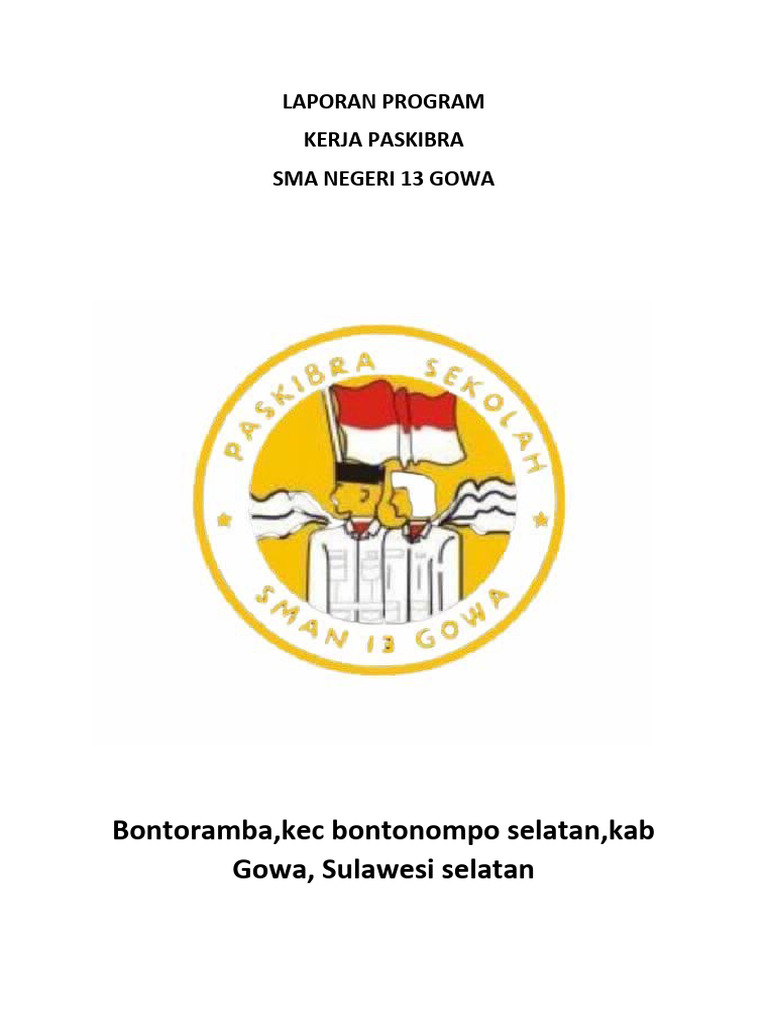 LAPORAN PROGRAM

KERJA PASKIBRA

SMA NEGERI 13 GOWA

PASKIBRA SEKOLAH

SMAN 13 GOWA

Bontoramba,kec bontonompo selatan,kab Gowa, Sulawesi selatan